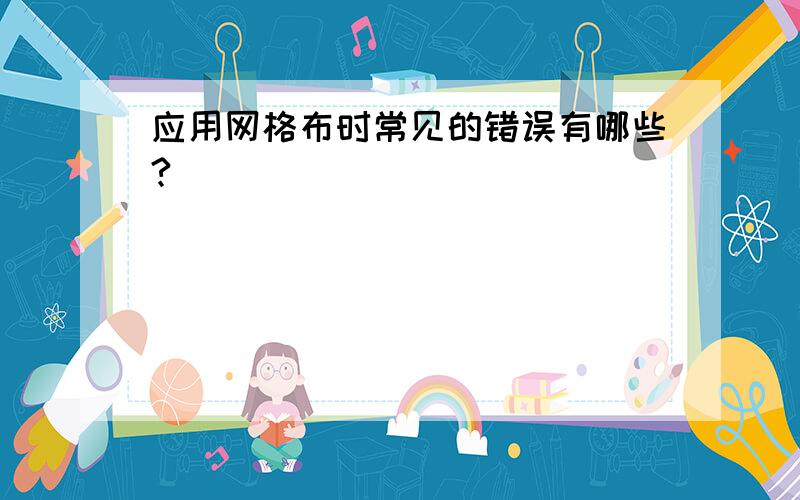 应用网格布时常见的错误有哪些?